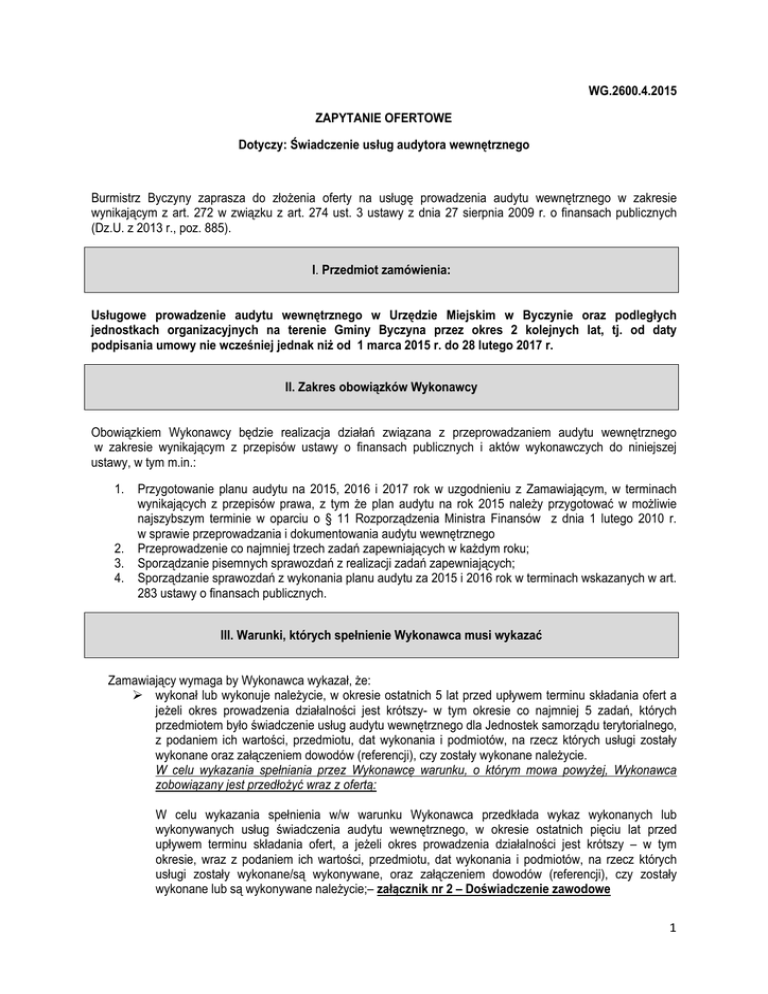 WG.2600.4.2015

ZAPYTANIE OFERTOWE

Dotyczy: Świadczenie usług audytora wewnętrznego

Burmistrz Byczyny zaprasza do złożenia oferty na usługę prowadzenia audytu wewnętrznego w zakresie wynikającym z art. 272 w związku z art. 274 ust. 3 ustawy z dnia 27 sierpnia 2009 r. o finansach publicznych (Dz.U. z 2013 r., poz. 885).

I. Przedmiot zamówienia:

Usługowe prowadzenie audytu wewnętrznego w Urzędzie Miejskim w Byczynie oraz podległych jednostkach organizacyjnych na terenie Gminy Byczyna przez okres 2 kolejnych lat, tj. od daty podpisania umowy nie wcześniej jednak niż od 1 marca 2015 r. do 28 lutego 2017 r.

II. Zakres obowiązków Wykonawcy

Obowiązkiem Wykonawcy będzie realizacja działań związana z przeprowadzaniem audytu wewnętrznego w zakresie wynikającym z przepisów ustawy o finansach publicznych i aktów wykonawczych do niniejszej ustawy, w tym m.in.:

1. Przygotowanie planu audytu na 2015, 2016 i 2017 rok w uzgodnieniu z Zamawiającym, w terminach wynikających z przepisów prawa, z tym że plan audytu na rok 2015 należy przygotować w możliwie najszybszym terminie w oparciu o § 11 Rozporządzenia Ministra Finansów z dnia 1 lutego 2010 r. w sprawie przeprowadzania i dokumentowania audytu wewnętrznego
2. Przeprowadzenie co najmniej trzech zadań zapewniających w każdym roku;
3. Sporządzanie pisemnych sprawozdań z realizacji zadań zapewniających;
4. Sporządzanie sprawozdań z wykonania planu audytu za 2015 i 2016 rok w terminach wskazanych w art. 283 ustawy o finansach publicznych.

III. Warunki, których spełnienie Wykonawca musi wykazać

Zamawiający wymaga by Wykonawca wykazał, że:
➢ wykonał lub wykonuje należycie, w okresie ostatnich 5 lat przed upływem terminu składania ofert a jeżeli okres prowadzenia działalności jest krótszy- w tym okresie co najmniej 5 zadań, których przedmiotem było świadczenie usług audytu wewnętrznego dla Jednostek samorządu terytorialnego, z podaniem ich wartości, przedmiotu, dat wykonania i podmiotów, na rzecz których usługi zostały wykonane oraz załączeniem dowodów (referencji), czy zostały wykonane należycie.
W celu wykazania spełniania przez Wykonawcę warunku, o którym mowa powyżej, Wykonawca zobowiązany jest przedłożyć wraz z ofertą:

W celu wykazania spełnienia w/w warunku Wykonawca przedkłada wykaz wykonanych lub wykonywanych usług świadczenia audytu wewnętrznego, w okresie ostatnich pięciu lat przed upływem terminu składania ofert, a jeżeli okres prowadzenia działalności jest krótszy – w tym okresie, wraz z podaniem ich wartości, przedmiotu, dat wykonania i podmiotów, na rzecz których usługi zostały wykonane/są wykonywane, oraz załączeniem dowodów (referencji), czy zostały wykonane lub są wykonywane należycie;– załącznik nr 2 – Doświadczenie zawodowe

1